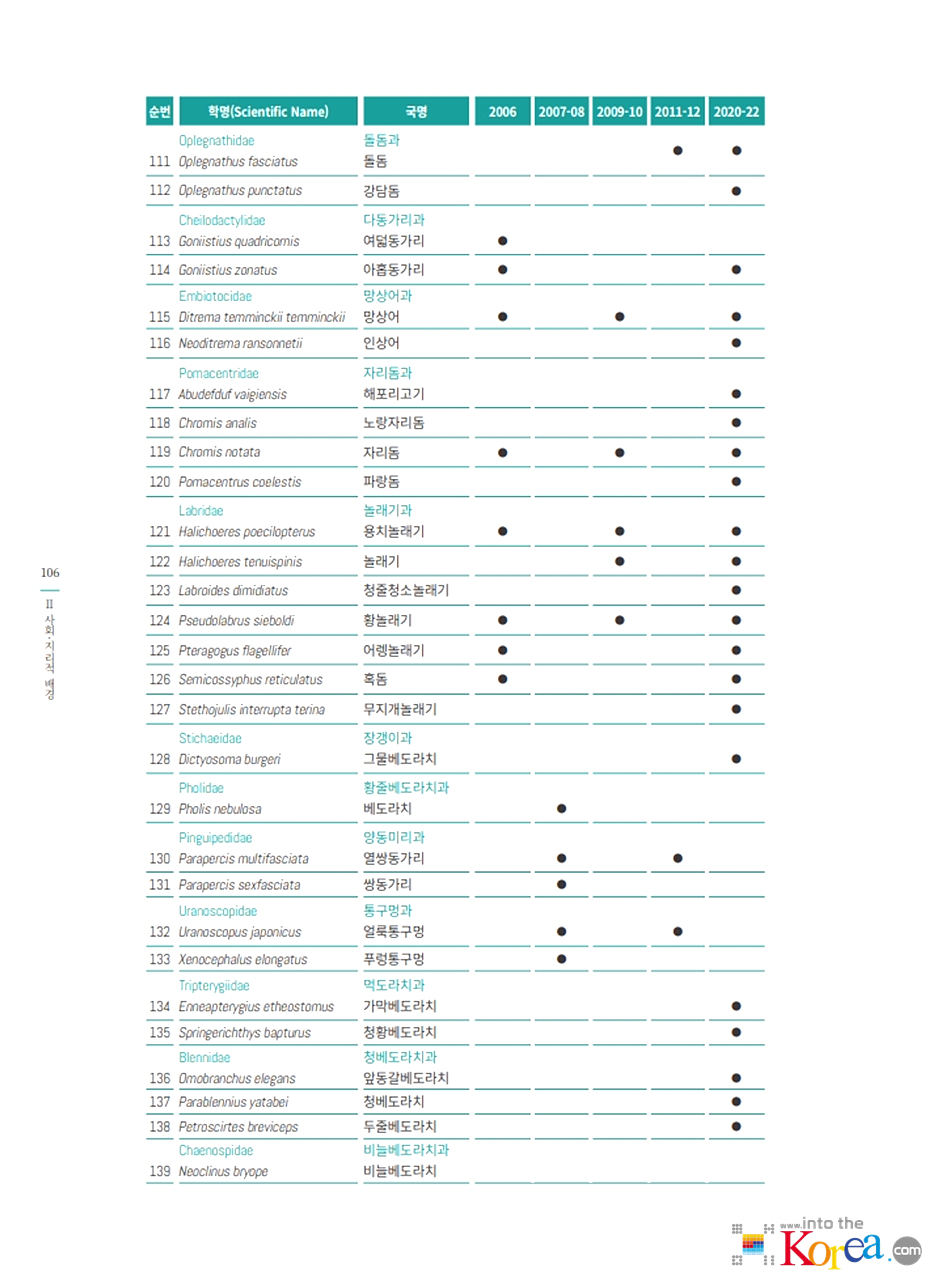 | 순번 | 학명(Scientific Name) | 국명 | 2006 | 2007-08 | 2009-10 | 2011-12 | 2020-22 |
|---|---|---|---|---|---|---|---|
| | Oplegnathidae | 돌돔과 | | | | | |
| 111 | Oplegnathus fasciatus | 돌돔 | | | | ● | ● |
| 112 | Oplegnathus punctatus | 강담돔 | | | | | ● |
| | Cheilodactylidae | 다동가리과 | | | | | |
| 113 | Goniistius quadricornis | 여덟동가리 | ● | | | | |
| 114 | Goniistius zonatus | 아홉동가리 | ● | | | | ● |
| | Embiotocidae | 망상어과 | | | | | |
| 115 | Ditrema temminckii temminckii | 망상어 | ● | | ● | | ● |
| 116 | Neoditrema ransonnetii | 인상어 | | | | | ● |
| | Pomacentridae | 자리돔과 | | | | | |
| 117 | Abudefduf vaigiensis | 해포리고기 | | | | | ● |
| 118 | Chromis analis | 노랑자리돔 | | | | | ● |
| 119 | Chromis notata | 자리돔 | ● | | ● | | ● |
| 120 | Pomacentrus coelestis | 파랑돔 | | | | | ● |
| | Labridae | 놀래기과 | | | | | |
| 121 | Halichoeres poecilopterus | 용치놀래기 | ● | | ● | | ● |
| 122 | Halichoeres tenuispinis | 놀래기 | | | ● | | ● |
| 123 | Labroides dimidiatus | 청줄청소놀래기 | | | | | ● |
| 124 | Pseudolabrus sieboldi | 황놀래기 | ● | | ● | | ● |
| 125 | Pteragogus flagellifer | 어렝놀래기 | ● | | | | ● |
| 126 | Semicossyphus reticulatus | 혹돔 | ● | | | | ● |
| 127 | Stethojulis interrupta terina | 무지개놀래기 | | | | | ● |
| | Stichaeidae | 장갱이과 | | | | | |
| 128 | Dictyosoma burgeri | 그물베도라치 | | | | | ● |
| | Pholidae | 황줄베도라치과 | | | | | |
| 129 | Pholis nebulosa | 베도라치 | | ● | | | |
| | Pinguipedidae | 양동미리과 | | | | | |
| 130 | Parapercis multifasciata | 열쌍동가리 | | ● | | ● | |
| 131 | Parapercis sexfasciata | 쌍동가리 | | ● | | | |
| | Uranoscopidae | 통구멍과 | | | | | |
| 132 | Uranoscopus japonicus | 얼룩통구멍 | | ● | | ● | |
| 133 | Xenocephalus elongatus | 푸렁통구멍 | | ● | | | |
| | Tripterygiidae | 먹도라치과 | | | | | |
| 134 | Enneapterygius etheostomus | 가막베도라치 | | | | | ● |
| 135 | Springerichthys bapturus | 청황베도라치 | | | | | ● |
| | Blennidae | 청베도라치과 | | | | | |
| 136 | Omobranchus elegans | 앞동갈베도라치 | | | | | ● |
| 137 | Parablennius yatabei | 청베도라치 | | | | | ● |
| 138 | Petroscirtes breviceps | 두줄베도라치 | | | | | ● |
| | Chaenospidae | 비늘베도라치과 | | | | | |
| 139 | Neoclinus bryope | 비늘베도라치 | | | | | |

106

II 사회·지리적 배경

www.into the Korea.com